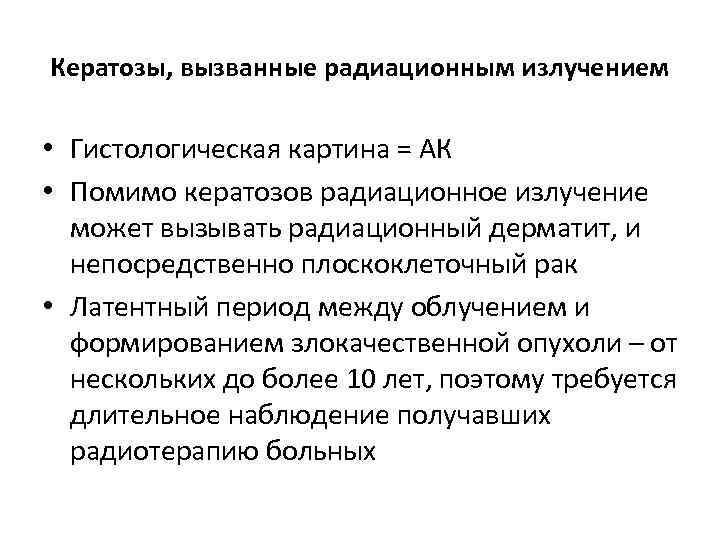 Кератозы, вызванные радиационным излучением

• Гистологическая картина = АК
• Помимо кератозов радиационное излучение может вызывать радиационный дерматит, и непосредственно плоскоклеточный рак
• Латентный период между облучением и формированием злокачественной опухоли – от нескольких до более 10 лет, поэтому требуется длительное наблюдение получавших радиотерапию больных